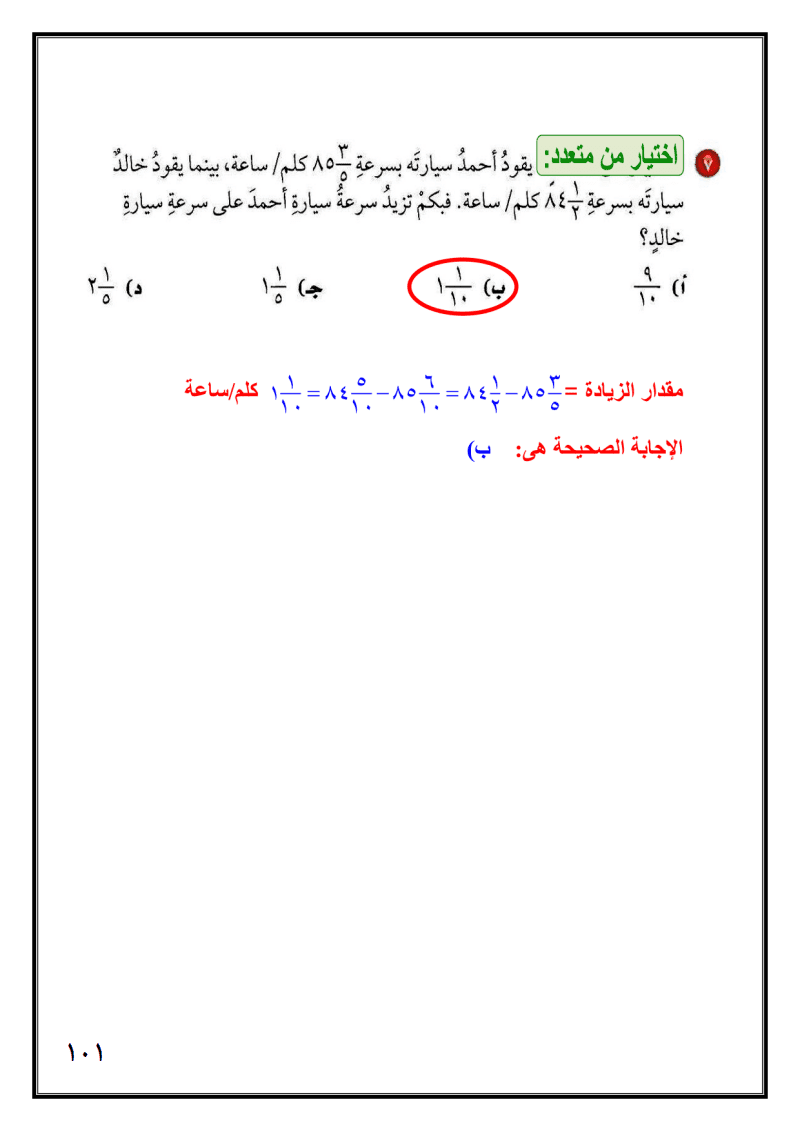 ٧ اختيار من متعدد: يقودُ أحمدُ سيارتَه بسرعةِ $٨٥\frac{٣}{٥}$ كلم/ ساعة، بينما يقودُ خالدٌ سيارتَه بسرعةِ $٨٤\frac{١}{٢}$ كلم/ ساعة. فبكمْ تزيدُ سرعةُ سيارةِ أحمدَ على سرعةِ سيارةِ خالدٍ؟

أ) $\frac{٩}{١٠}$ ب) $١\frac{١}{١٠}$ جـ) $١\frac{١}{٥}$ د) $٢\frac{١}{٥}$

مقدار الزيادة = $٨٥\frac{٣}{٥} - ٨٤\frac{١}{٢} = ٨٥\frac{٦}{١٠} - ٨٤\frac{٥}{١٠} = ١\frac{١}{١٠}$ كلم/ساعة

الإجابة الصحيحة هى: ب)

١٠١